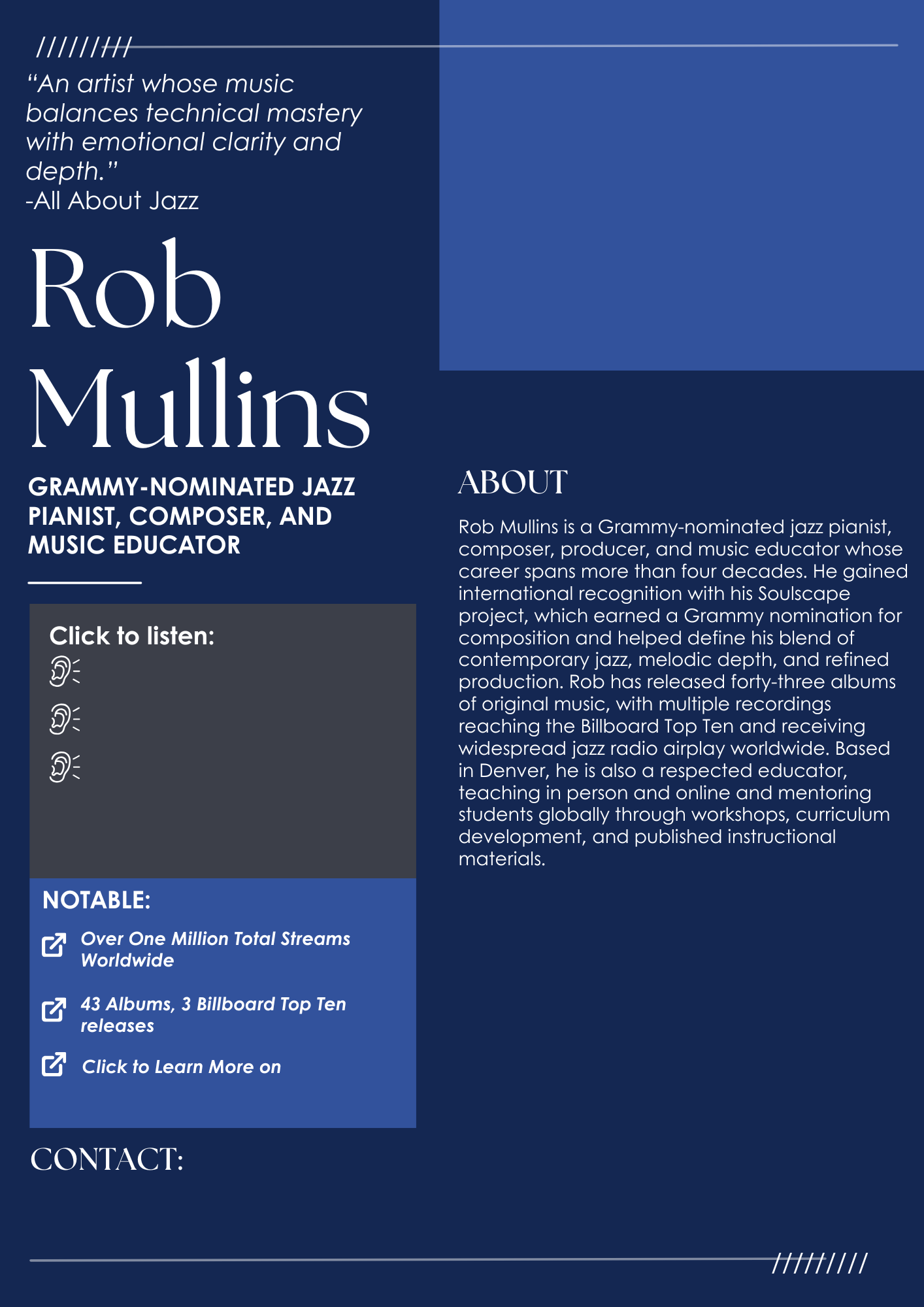 /////////

"An artist whose music balances technical mastery with emotional clarity and depth."
-All About Jazz

Rob Mullins

GRAMMY-NOMINATED JAZZ PIANIST, COMPOSER, AND MUSIC EDUCATOR

Click to listen:

NOTABLE:

Over One Million Total Streams Worldwide

43 Albums, 3 Billboard Top Ten releases

Click to Learn More on

CONTACT:

ABOUT

Rob Mullins is a Grammy-nominated jazz pianist, composer, producer, and music educator whose career spans more than four decades. He gained international recognition with his Soulscape project, which earned a Grammy nomination for composition and helped define his blend of contemporary jazz, melodic depth, and refined production. Rob has released forty-three albums of original music, with multiple recordings reaching the Billboard Top Ten and receiving widespread jazz radio airplay worldwide. Based in Denver, he is also a respected educator, teaching in person and online and mentoring students globally through workshops, curriculum development, and published instructional materials.

/////////